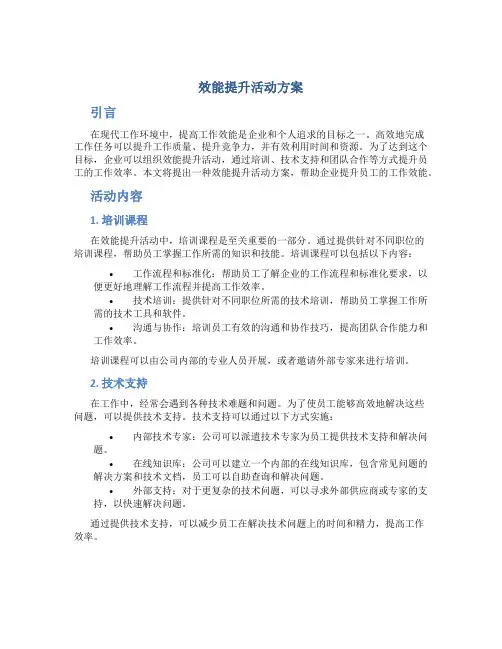 效能提升活动方案

引言

在现代工作环境中，提高工作效能是企业和个人追求的目标之一。高效地完成工作任务可以提升工作质量、提升竞争力，并有效利用时间和资源。为了达到这个目标，企业可以组织效能提升活动，通过培训、技术支持和团队合作等方式提升员工的工作效率。本文将提出一种效能提升活动方案，帮助企业提升员工的工作效能。

活动内容

1. 培训课程

在效能提升活动中，培训课程是至关重要的一部分。通过提供针对不同职位的培训课程，帮助员工掌握工作所需的知识和技能。培训课程可以包括以下内容：

• 工作流程和标准化：帮助员工了解企业的工作流程和标准化要求，以便更好地理解工作流程并提高工作效率。
• 技术培训：提供针对不同职位所需的技术培训，帮助员工掌握工作所需的技术工具和软件。
• 沟通与协作：培训员工有效的沟通和协作技巧，提高团队合作能力和工作效率。

培训课程可以由公司内部的专业人员开展，或者邀请外部专家来进行培训。

2. 技术支持

在工作中，经常会遇到各种技术难题和问题。为了使员工能够高效地解决这些问题，可以提供技术支持。技术支持可以通过以下方式实施：

• 内部技术专家：公司可以派遣技术专家为员工提供技术支持和解决问题。
• 在线知识库：公司可以建立一个内部的在线知识库，包含常见问题的解决方案和技术文档，员工可以自助查询和解决问题。
• 外部支持：对于更复杂的技术问题，可以寻求外部供应商或专家的支持，以快速解决问题。

通过提供技术支持，可以减少员工在解决技术问题上的时间和精力，提高工作效率。